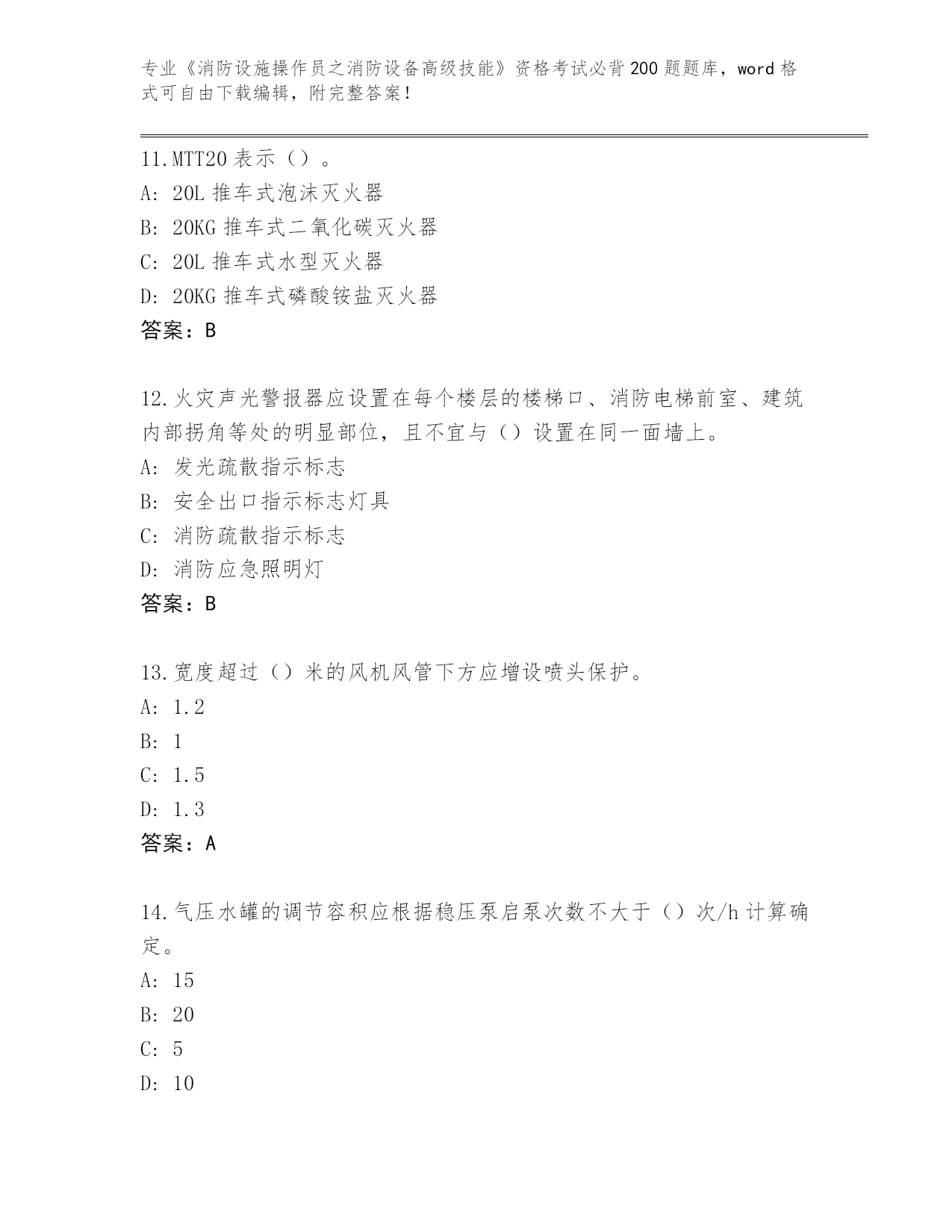 专业《消防设施操作员之消防设备高级技能》资格考试必背200题题库，word格式可自由下载编辑，附完整答案！

11.MTT20表示（）。
A: 20L推车式泡沫灭火器
B: 20KG推车式二氧化碳灭火器
C: 20L推车式水型灭火器
D: 20KG推车式磷酸铵盐灭火器
答案：B

12.火灾声光警报器应设置在每个楼层的楼梯口、消防电梯前室、建筑内部拐角等处的明显部位，且不宜与（）设置在同一面墙上。
A: 发光疏散指示标志
B: 安全出口指示标志灯具
C: 消防疏散指示标志
D: 消防应急照明灯
答案：B

13.宽度超过（）米的风机风管下方应增设喷头保护。
A: 1.2
B: 1
C: 1.5
D: 1.3
答案：A

14.气压水罐的调节容积应根据稳压泵启泵次数不大于（）次/h计算确定。
A: 15
B: 20
C: 5
D: 10